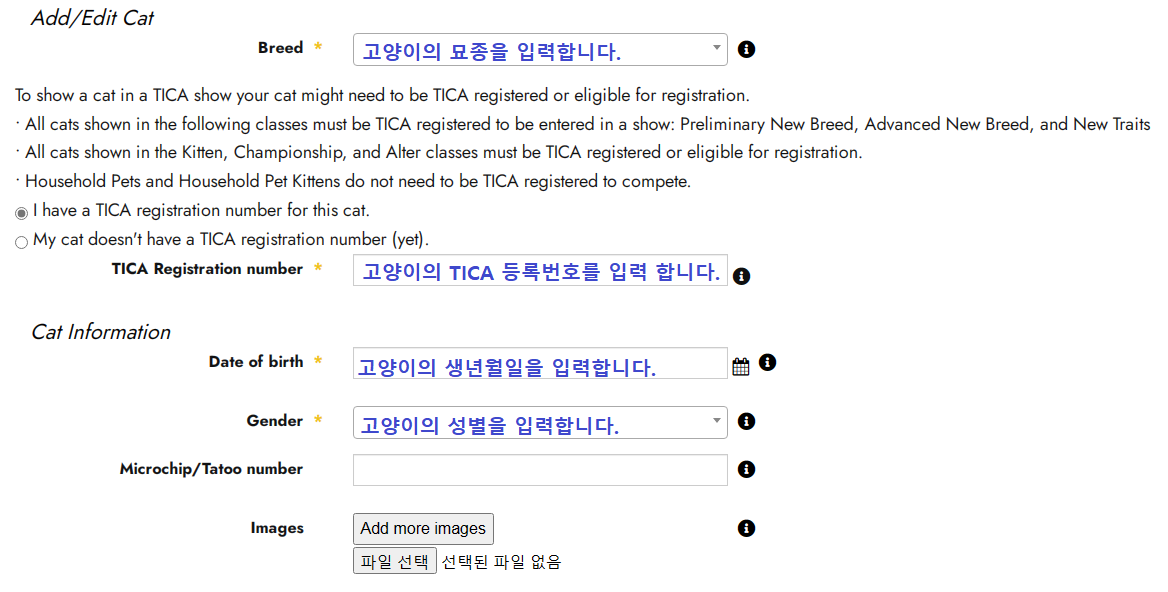 Add/Edit Cat

Breed * 고양이의 묘종을 입력합니다.

To show a cat in a TICA show your cat might need to be TICA registered or eligible for registration.
· All cats shown in the following classes must be TICA registered to be entered in a show: Preliminary New Breed, Advanced New Breed, and New Traits
· All cats shown in the Kitten, Championship, and Alter classes must be TICA registered or eligible for registration.
· Household Pets and Household Pet Kittens do not need to be TICA registered to compete.

I have a TICA registration number for this cat.
My cat doesn't have a TICA registration number (yet).

TICA Registration number * 고양이의 TICA 등록번호를 입력 합니다.

Cat Information

Date of birth * 고양이의 생년월일을 입력합니다.

Gender * 고양이의 성별을 입력합니다.

Microchip/Tatoo number

Images
Add more images
파일 선택 선택된 파일 없음